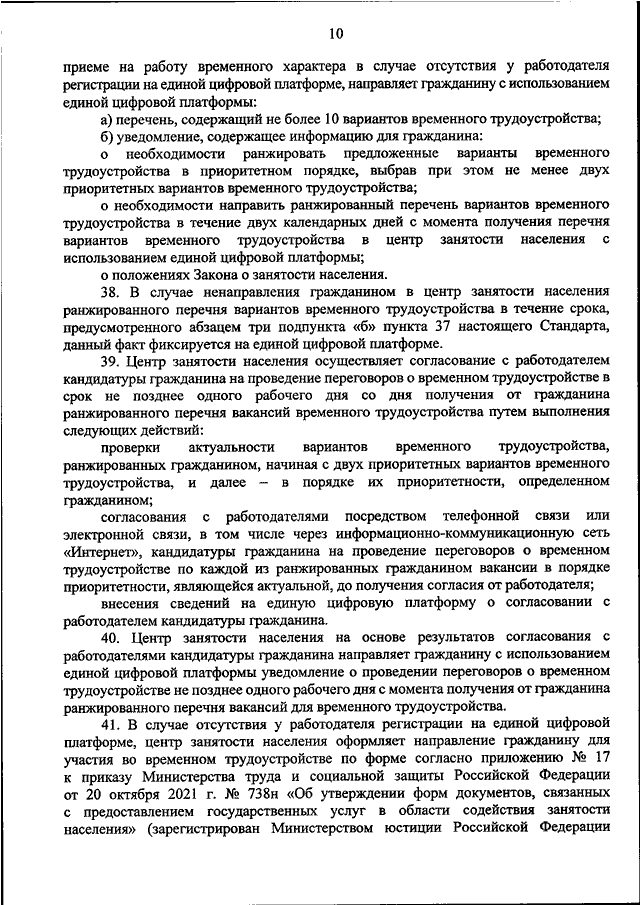 10

приеме на работу временного характера в случае отсутствия у работодателя регистрации на единой цифровой платформе, направляет гражданину с использованием единой цифровой платформы:

а) перечень, содержащий не более 10 вариантов временного трудоустройства;

б) уведомление, содержащее информацию для гражданина:

о необходимости ранжировать предложенные варианты временного трудоустройства в приоритетном порядке, выбрав при этом не менее двух приоритетных вариантов временного трудоустройства;

о необходимости направить ранжированный перечень вариантов временного трудоустройства в течение двух календарных дней с момента получения перечня вариантов временного трудоустройства в центр занятости населения с использованием единой цифровой платформы;

о положениях Закона о занятости населения.

38. В случае ненаправления гражданином в центр занятости населения ранжированного перечня вариантов временного трудоустройства в течение срока, предусмотренного абзацем три подпункта «б» пункта 37 настоящего Стандарта, данный факт фиксируется на единой цифровой платформе.

39. Центр занятости населения осуществляет согласование с работодателем кандидатуры гражданина на проведение переговоров о временном трудоустройстве в срок не позднее одного рабочего дня со дня получения от гражданина ранжированного перечня вакансий временного трудоустройства путем выполнения следующих действий:

проверки актуальности вариантов временного трудоустройства, ранжированных гражданином, начиная с двух приоритетных вариантов временного трудоустройства, и далее – в порядке их приоритетности, определенном гражданином;

согласования с работодателями посредством телефонной связи или электронной связи, в том числе через информационно-коммуникационную сеть «Интернет», кандидатуры гражданина на проведение переговоров о временном трудоустройстве по каждой из ранжированных гражданином вакансии в порядке приоритетности, являющейся актуальной, до получения согласия от работодателя;

внесения сведений на единую цифровую платформу о согласовании с работодателем кандидатуры гражданина.

40. Центр занятости населения на основе результатов согласования с работодателями кандидатуры гражданина направляет гражданину с использованием единой цифровой платформы уведомление о проведении переговоров о временном трудоустройстве не позднее одного рабочего дня с момента получения от гражданина ранжированного перечня вакансий для временного трудоустройства.

41. В случае отсутствия у работодателя регистрации на единой цифровой платформе, центр занятости населения оформляет направление гражданину для участия во временном трудоустройстве по форме согласно приложению № 17 к приказу Министерства труда и социальной защиты Российской Федерации от 20 октября 2021 г. № 738н «Об утверждении форм документов, связанных с предоставлением государственных услуг в области содействия занятости населения» (зарегистрирован Министерством юстиции Российской Федерации